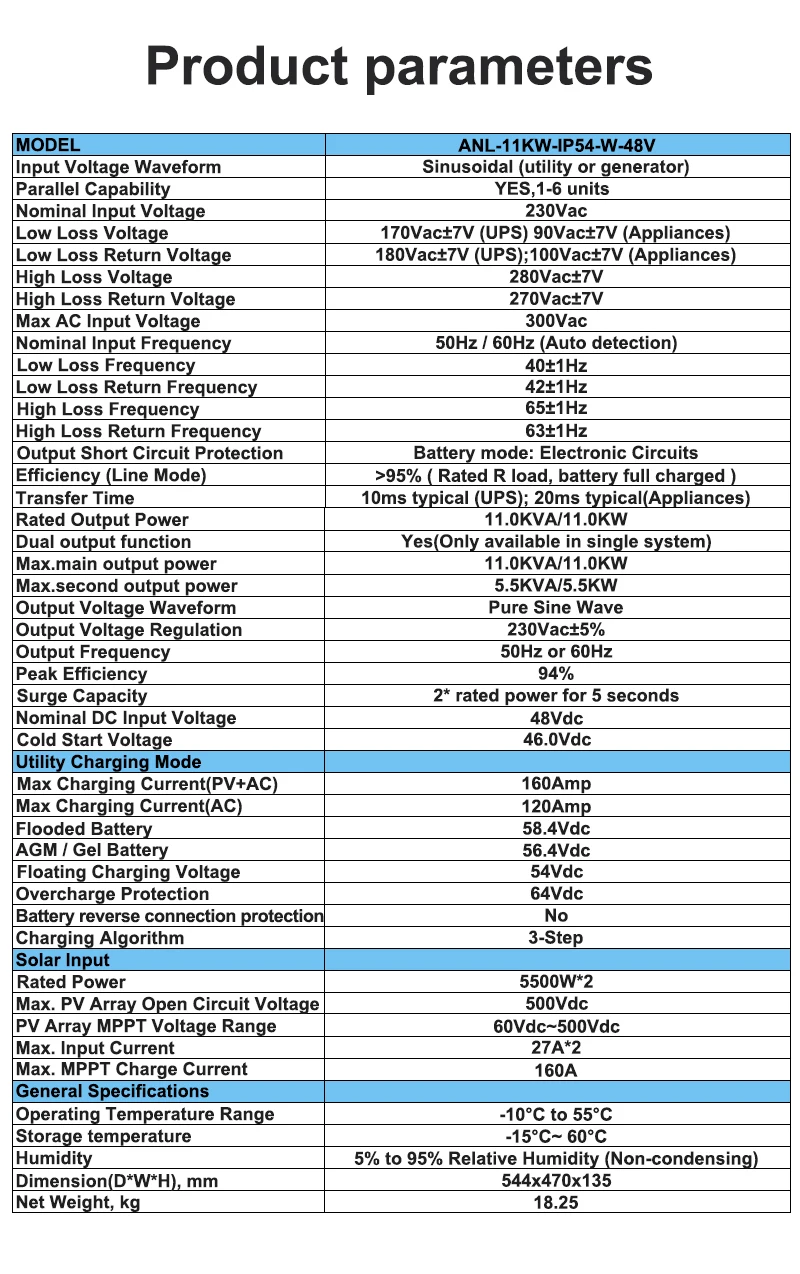 Product parameters

| MODEL | ANL-11KW-IP54-W-48V |
|---|---|
| Input Voltage Waveform | Sinusoidal (utility or generator) |
| Parallel Capability | YES,1-6 units |
| Nominal Input Voltage | 230Vac |
| Low Loss Voltage | 170Vac±7V (UPS) 90Vac±7V (Appliances) |
| Low Loss Return Voltage | 180Vac±7V (UPS);100Vac±7V (Appliances) |
| High Loss Voltage | 280Vac±7V |
| High Loss Return Voltage | 270Vac±7V |
| Max AC Input Voltage | 300Vac |
| Nominal Input Frequency | 50Hz / 60Hz (Auto detection) |
| Low Loss Frequency | 40±1Hz |
| Low Loss Return Frequency | 42±1Hz |
| High Loss Frequency | 65±1Hz |
| High Loss Return Frequency | 63±1Hz |
| Output Short Circuit Protection | Battery mode: Electronic Circuits |
| Efficiency (Line Mode) | >95% ( Rated R load, battery full charged ) |
| Transfer Time | 10ms typical (UPS); 20ms typical(Appliances) |
| Rated Output Power | 11.0KVA/11.0KW |
| Dual output function | Yes(Only available in single system) |
| Max.main output power | 11.0KVA/11.0KW |
| Max.second output power | 5.5KVA/5.5KW |
| Output Voltage Waveform | Pure Sine Wave |
| Output Voltage Regulation | 230Vac±5% |
| Output Frequency | 50Hz or 60Hz |
| Peak Efficiency | 94% |
| Surge Capacity | 2* rated power for 5 seconds |
| Nominal DC Input Voltage | 48Vdc |
| Cold Start Voltage | 46.0Vdc |
| Utility Charging Mode | |
| Max Charging Current(PV+AC) | 160Amp |
| Max Charging Current(AC) | 120Amp |
| Flooded Battery | 58.4Vdc |
| AGM / Gel Battery | 56.4Vdc |
| Floating Charging Voltage | 54Vdc |
| Overcharge Protection | 64Vdc |
| Battery reverse connection protection | No |
| Charging Algorithm | 3-Step |
| Solar Input | |
| Rated Power | 5500W*2 |
| Max. PV Array Open Circuit Voltage | 500Vdc |
| PV Array MPPT Voltage Range | 60Vdc~500Vdc |
| Max. Input Current | 27A*2 |
| Max. MPPT Charge Current | 160A |
| General Specifications | |
| Operating Temperature Range | -10°C to 55°C |
| Storage temperature | -15°C~ 60°C |
| Humidity | 5% to 95% Relative Humidity (Non-condensing) |
| Dimension(D*W*H), mm | 544x470x135 |
| Net Weight, kg | 18.25 |